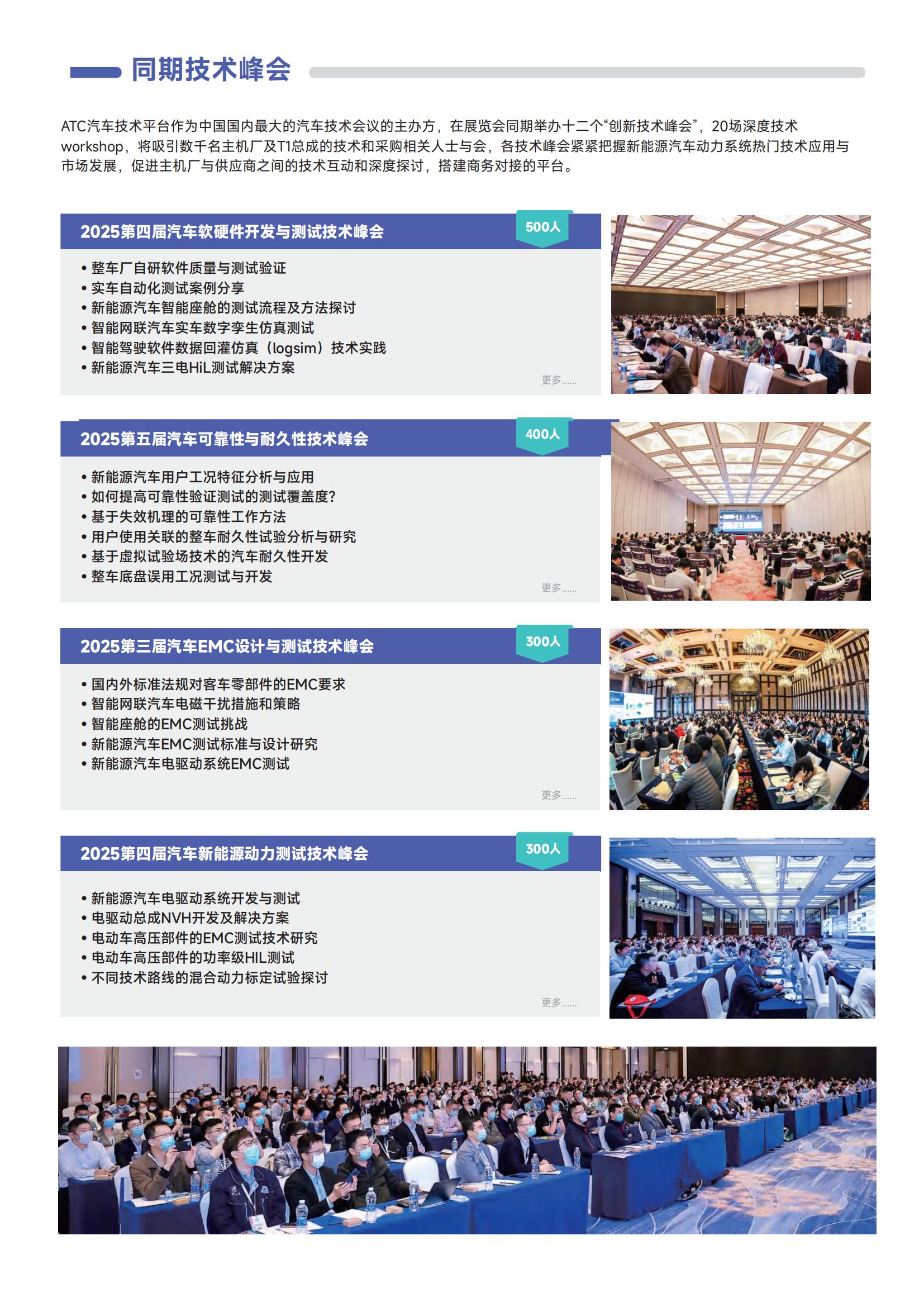 同期技术峰会

ATC汽车技术平台作为中国国内最大的汽车技术会议的主办方，在展览会同期举办十二个“创新技术峰会”，20场深度技术workshop，将吸引数千名主机厂及T1总成的技术和采购相关人士与会，各技术峰会紧紧把握新能源汽车动力系统热门技术应用与市场发展，促进主机厂与供应商之间的技术互动和深度探讨，搭建商务对接的平台。

2025第四届汽车软硬件开发与测试技术峰会

500人

• 整车厂自研软件质量与测试验证
• 实车自动化测试案例分享
• 新能源汽车智能座舱的测试流程及方法探讨
• 智能网联汽车实车数字孪生仿真测试
• 智能驾驶软件数据回灌仿真（logsim）技术实践
• 新能源汽车三电HiL测试解决方案

更多......

2025第五届汽车可靠性与耐久性技术峰会

400人

• 新能源汽车用户工况特征分析与应用
• 如何提高可靠性验证测试的测试覆盖度?
• 基于失效机理的可靠性工作方法
• 用户使用关联的整车耐久性试验分析与研究
• 基于虚拟试验场技术的汽车耐久性开发
• 整车底盘误用工况测试与开发

更多......

2025第三届汽车EMC设计与测试技术峰会

300人

• 国内外标准法规对客车零部件的EMC要求
• 智能网联汽车电磁干扰措施和策略
• 智能座舱的EMC测试挑战
• 新能源汽车EMC测试标准与设计研究
• 新能源汽车电驱动系统EMC测试

更多......

2025第四届汽车新能源动力测试技术峰会

300人

• 新能源汽车电驱动系统开发与测试
• 电驱动总成NVH开发及解决方案
• 电动车高压部件的EMC测试技术研究
• 电动车高压部件的功率级HIL测试
• 不同技术路线的混合动力标定试验探讨

更多......